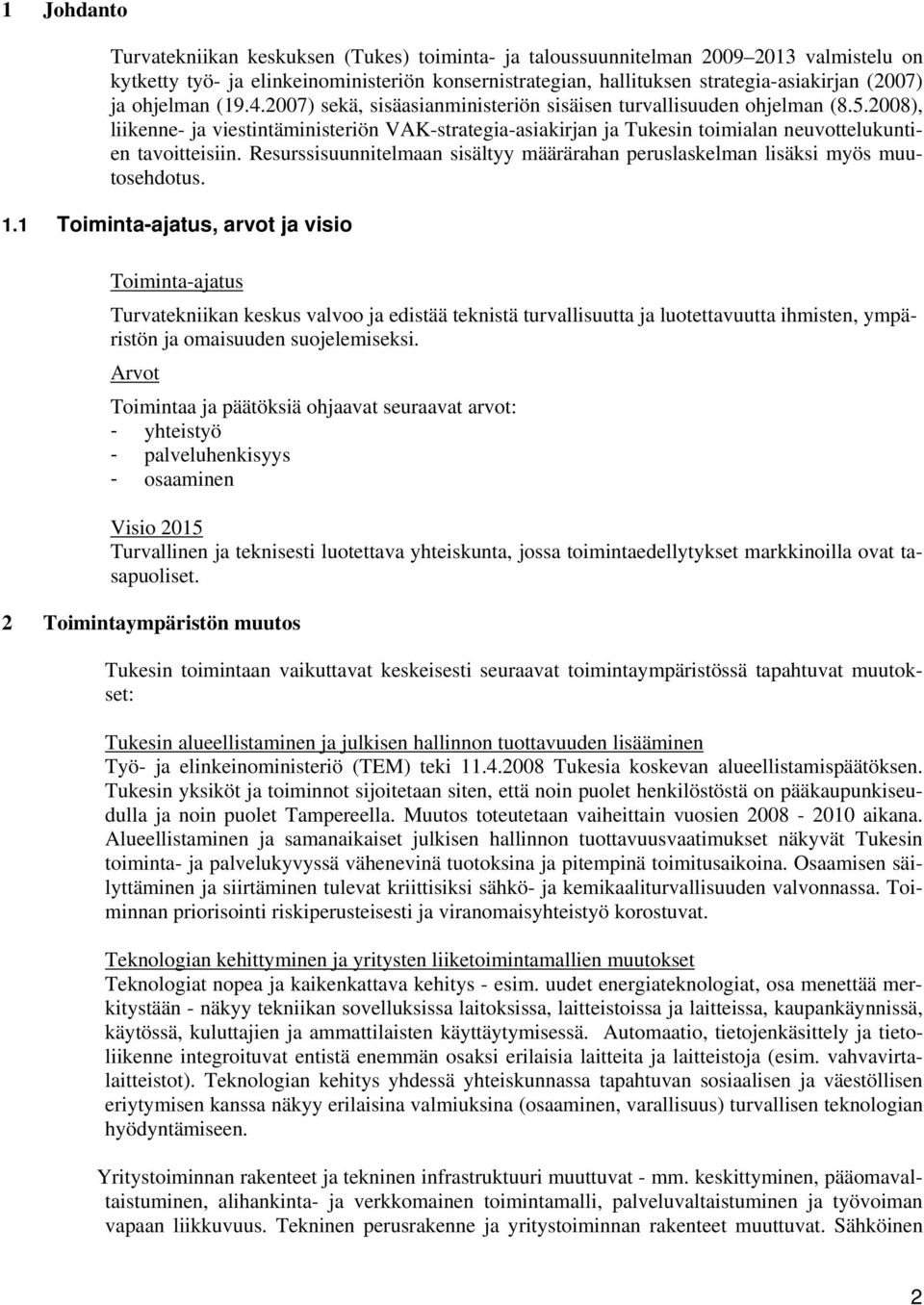 1 Johdanto

Turvatekniikan keskuksen (Tukes) toiminta- ja taloussuunnitelman 2009–2013 valmistelu on kytketty työ- ja elinkeinoministeriön konsernistrategian, hallituksen strategia-asiakirjan (2007) ja ohjelman (19.4.2007) sekä, sisäasianministeriön sisäisen turvallisuuden ohjelman (8.5.2008), liikenne- ja viestintäministeriön VAK-strategia-asiakirjan ja Tukesin toimialan neuvottelukuntien tavoitteisiin. Resurssisuunnitelmaan sisältyy määrärahan peruslaskelman lisäksi myös muutosehdotus.

1.1 Toiminta-ajatus, arvot ja visio

Toiminta-ajatus

Turvatekniikan keskus valvoo ja edistää teknistä turvallisuutta ja luotettavuutta ihmisten, ympäristön ja omaisuuden suojelemiseksi.

Arvot

Toimintaa ja päätöksiä ohjaavat seuraavat arvot:
- yhteistyö
- palveluhenkisyys
- osaaminen

Visio 2015
Turvallinen ja teknisesti luotettava yhteiskunta, jossa toimintaedellytykset markkinoilla ovat tasapuoliset.

2 Toimintaympäristön muutos

Tukesin toimintaan vaikuttavat keskeisesti seuraavat toimintaympäristössä tapahtuvat muutokset:

Tukesin alueellistaminen ja julkisen hallinnon tuottavuuden lisääminen
Työ- ja elinkeinoministeriö (TEM) teki 11.4.2008 Tukesia koskevan alueellistamispäätöksen. Tukesin yksiköt ja toiminnot sijoitetaan siten, että noin puolet henkilöstöstä on pääkaupunkiseudulla ja noin puolet Tampereella. Muutos toteutetaan vaiheittain vuosien 2008 - 2010 aikana. Alueellistaminen ja samanaikaiset julkisen hallinnon tuottavuusvaatimukset näkyvät Tukesin toiminta- ja palvelukyvyssä vähenevinä tuotoksina ja pitempinä toimitusaikoina. Osaamisen säilyttäminen ja siirtäminen tulevat kriittisiksi sähkö- ja kemikaaliturvallisuuden valvonnassa. Toiminnan priorisointi riskiperusteisesti ja viranomaisyhteistyö korostuvat.

Teknologian kehittyminen ja yritysten liiketoimintamallien muutokset
Teknologiat nopea ja kaikenkattava kehitys - esim. uudet energiateknologiat, osa menettää merkitystään - näkyy tekniikan sovelluksissa laitoksissa, laitteistoissa ja laitteissa, kaupankäynnissä, käytössä, kuluttajien ja ammattilaisten käyttäytymisessä. Automaatio, tietojenkäsittely ja tietoliikenne integroituvat entistä enemmän osaksi erilaisia laitteita ja laitteistoja (esim. vahvavirtalaitteistot). Teknologian kehitys yhdessä yhteiskunnassa tapahtuvan sosiaalisen ja väestöllisen eriytymisen kanssa näkyy erilaisina valmiuksina (osaaminen, varallisuus) turvallisen teknologian hyödyntämiseen.

Yritystoiminnan rakenteet ja tekninen infrastruktuuri muuttuvat - mm. keskittyminen, pääomavaltaistuminen, alihankinta- ja verkkomainen toimintamalli, palveluvaltaistuminen ja työvoiman vapaan liikkuvuus. Tekninen perusrakenne ja yritystoiminnan rakenteet muuttuvat. Sähköinen

2